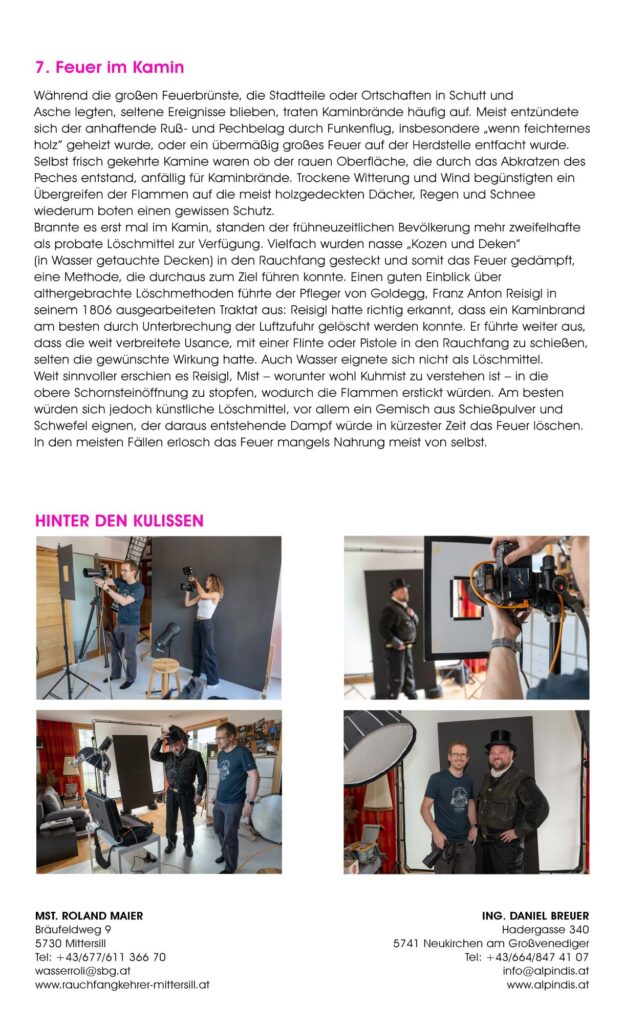 7. Feuer im Kamin

Während die großen Feuerbrünste, die Stadtteile oder Ortschaften in Schutt und Asche legten, seltene Ereignisse blieben, traten Kaminbrände häufig auf. Meist entzündete sich der anhaftende Ruß- und Pechbelag durch Funkenflug, insbesondere „wenn feichternes holz" geheizt wurde, oder ein übermäßig großes Feuer auf der Herdstelle entfacht wurde. Selbst frisch gekehrte Kamine waren ob der rauen Oberfläche, die durch das Abkratzen des Peches entstand, anfällig für Kaminbrände. Trockene Witterung und Wind begünstigten ein Übergreifen der Flammen auf die meist holzgedeckten Dächer, Regen und Schnee wiederum boten einen gewissen Schutz.
Brannte es erst mal im Kamin, standen der frühneuzeitlichen Bevölkerung mehr zweifelhafte als probate Löschmittel zur Verfügung. Vielfach wurden nasse „Kozen und Deken" (in Wasser getauchte Decken) in den Rauchfang gesteckt und somit das Feuer gedämpft, eine Methode, die durchaus zum Ziel führen konnte. Einen guten Einblick über althergebrachte Löschmethoden führte der Pfleger von Goldegg, Franz Anton Reisigl in seinem 1806 ausgearbeiteten Traktat aus: Reisigl hatte richtig erkannt, dass ein Kaminbrand am besten durch Unterbrechung der Luftzufuhr gelöscht werden konnte. Er führte weiter aus, dass die weit verbreitete Usance, mit einer Flinte oder Pistole in den Rauchfang zu schießen, selten die gewünschte Wirkung hatte. Auch Wasser eignete sich nicht als Löschmittel.
Weit sinnvoller erschien es Reisigl, Mist – worunter wohl Kuhmist zu verstehen ist – in die obere Schornsteinöffnung zu stopfen, wodurch die Flammen erstickt würden. Am besten würden sich jedoch künstliche Löschmittel, vor allem ein Gemisch aus Schießpulver und Schwefel eignen, der daraus entstehende Dampf würde in kürzester Zeit das Feuer löschen. In den meisten Fällen erlosch das Feuer mangels Nahrung meist von selbst.

HINTER DEN KULISSEN

MST. ROLAND MAIER
Bräufeldweg 9
5730 Mittersill
Tel: +43/677/611 366 70
wasserroli@sbg.at
www.rauchfangkehrer-mittersill.at

ING. DANIEL BREUER
Hadergasse 340
5741 Neukirchen am Großvenediger
Tel: +43/664/847 41 07
info@alpindis.at
www.alpindis.at